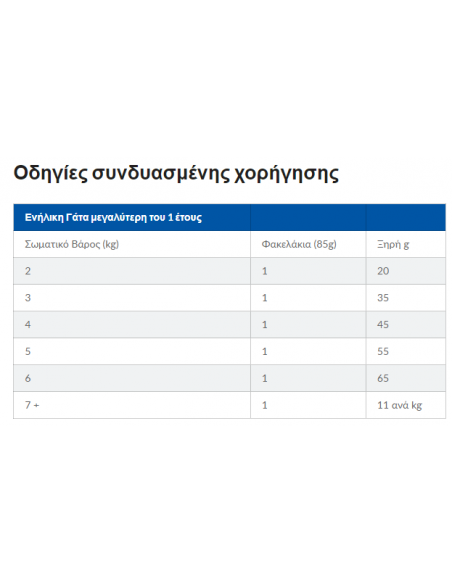 Οδηγίες συνδυασμένης χορήγησης

| Ενήλικη Γάτα μεγαλύτερη του 1 έτους | | |
|---|---|---|
| Σωματικό Βάρος (kg) | Φακελάκια (85g) | Ξηρή g |
| 2 | 1 | 20 |
| 3 | 1 | 35 |
| 4 | 1 | 45 |
| 5 | 1 | 55 |
| 6 | 1 | 65 |
| 7 + | 1 | 11 ανά kg |